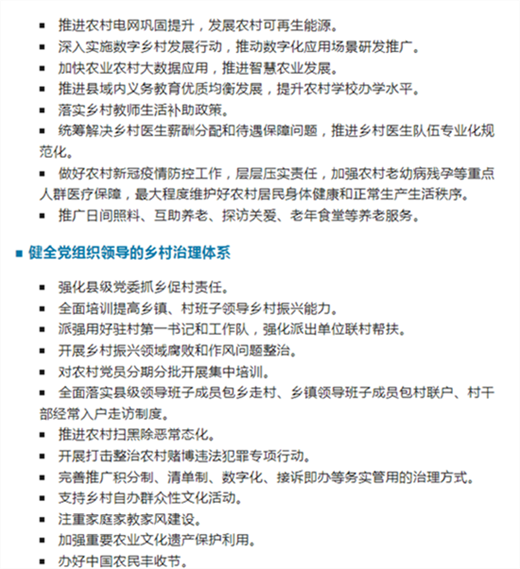 ■ 推进农村电网巩固提升，发展农村可再生能源。
■ 深入实施数字乡村发展行动，推动数字化应用场景研发推广。
■ 加快农业农村大数据应用，推进智慧农业发展。
■ 推进县域内义务教育优质均衡发展，提升农村学校办学水平。
■ 落实乡村教师生活补助政策。
■ 统筹解决乡村医生薪酬分配和待遇保障问题，推进乡村医生队伍专业化规范化。
■ 做好农村新冠疫情防控工作，层层压实责任，加强农村老幼病残孕等重点人群医疗保障，最大程度维护好农村居民身体健康和正常生产生活秩序。
■ 推广日间照料、互助养老、探访关爱、老年食堂等养老服务。

■ 健全党组织领导的乡村治理体系

■ 强化县级党委抓乡促村责任。
■ 全面培训提高乡镇、村班子领导乡村振兴能力。
■ 派强用好驻村第一书记和工作队，强化派出单位联村帮扶。
■ 开展乡村振兴领域腐败和作风问题整治。
■ 对农村党员分期分批开展集中培训。
■ 全面落实县级领导班子成员包乡走村、乡镇领导班子成员包村联户、村干部经常入户走访制度。
■ 推进农村扫黑除恶常态化。
■ 开展打击整治农村赌博违法犯罪专项行动。
■ 完善推广积分制、清单制、数字化、接诉即办等务实管用的治理方式。
■ 支持乡村自办群众性文化活动。
■ 注重家庭家教家风建设。
■ 加强重要农业文化遗产保护利用。
■ 办好中国农民丰收节。